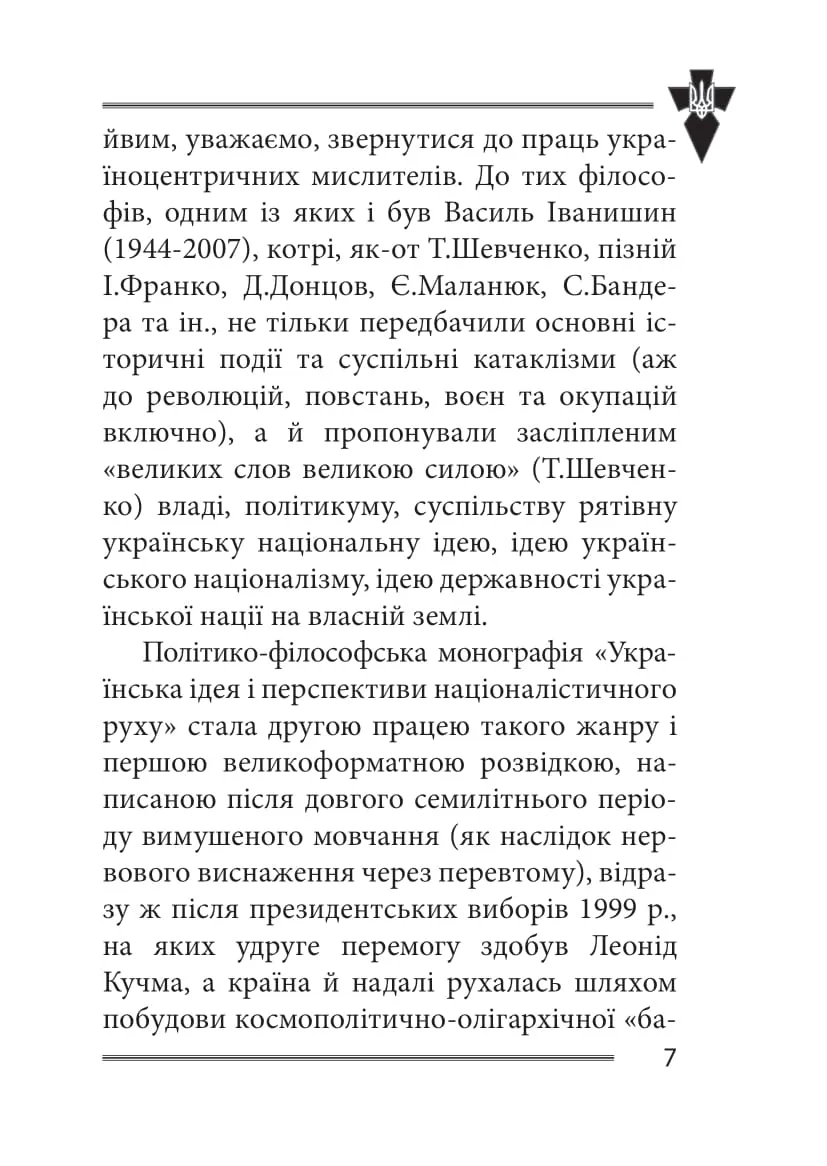 йвим, уважаємо, звернутися до праць україноцентричних мислителів. До тих філософів, одним із яких і був Василь Іванишин (1944-2007), котрі, як-от Т.Шевченко, пізній І.Франко, Д.Донцов, Є.Маланюк, С.Бандера та ін., не тільки передбачили основні історичні події та суспільні катаклізми (аж до революцій, повстань, воєн та окупацій включно), а й пропонували засліпленим «великих слов великою силою» (Т.Шевченко) владі, політикуму, суспільству рятівну українську національну ідею, ідею українського націоналізму, ідею державності української нації на власній землі.

Політико-філософська монографія «Українська ідея і перспективи націоналістичного руху» стала другою працею такого жанру і першою великоформатною розвідкою, написаною після довгого семилітнього періоду вимушеного мовчання (як наслідок нервового виснаження через перевтому), відразу ж після президентських виборів 1999 р., на яких удруге перемогу здобув Леонід Кучма, а країна й надалі рухалась шляхом побудови космополітично-олігархічної «ба-

7